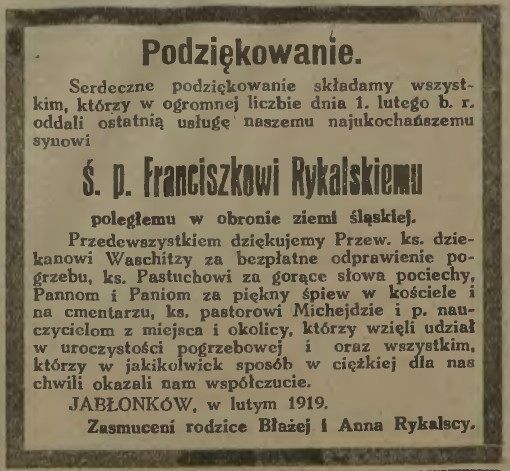 Podziękowanie.

Serdeczne podziękowanie składamy wszystkim, którzy w ogromnej liczbie dnia 1. lutego b. r. oddali ostatnią usługę naszemu najukochańszemu synowi

ś. p. Franciszkowi Rykalskiemu

poległemu w obronie ziemi śląskiej.

Przedewszystkiem dziękujemy Przew. ks. dziekanowi Waschitzy za bezpłatne odprawienie pogrzebu, ks. Pastuchowi za gorące słowa pociechy, Pannom i Paniom za piękny śpiew w kościele i na cmentarzu, ks. pastorowi Michejdzie i p. nauczycielom z miejsca i okolicy, którzy wzięli udział w uroczystości pogrzebowej i oraz wszystkim, którzy w jakikolwick sposób w ciężkiej dla nas chwili okazali nam współczucie.

JABŁONKÓW, w lutym 1919.

Zasmuceni rodzice Błażej i Anna Rykalscy.